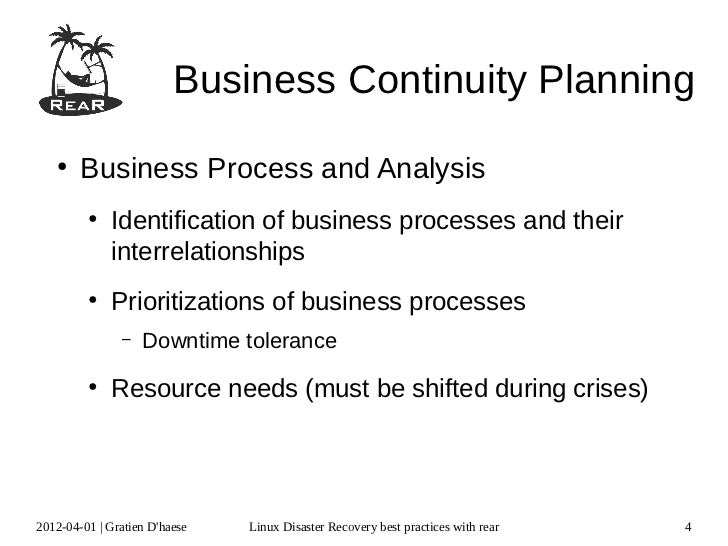 REAR

Business Continuity Planning

• Business Process and Analysis

• Identification of business processes and their interrelationships

• Prioritizations of business processes

– Downtime tolerance

• Resource needs (must be shifted during crises)

2012-04-01 | Gratien D'haese    Linux Disaster Recovery best practices with rear    4